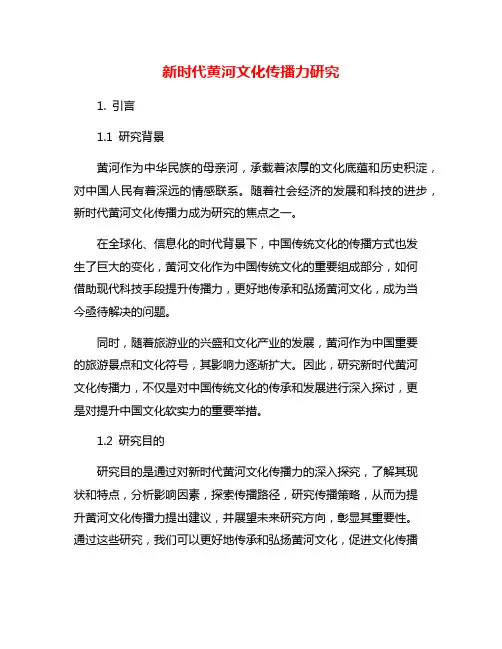 新时代黄河文化传播力研究

1. 引言

1.1 研究背景

黄河作为中华民族的母亲河，承载着浓厚的文化底蕴和历史积淀，对中国人民有着深远的情感联系。随着社会经济的发展和科技的进步，新时代黄河文化传播力成为研究的焦点之一。

在全球化、信息化的时代背景下，中国传统文化的传播方式也发生了巨大的变化，黄河文化作为中国传统文化的重要组成部分，如何借助现代科技手段提升传播力，更好地传承和弘扬黄河文化，成为当今亟待解决的问题。

同时，随着旅游业的兴盛和文化产业的发展，黄河作为中国重要的旅游景点和文化符号，其影响力逐渐扩大。因此，研究新时代黄河文化传播力，不仅是对中国传统文化的传承和发展进行深入探讨，更是对提升中国文化软实力的重要举措。

1.2 研究目的

研究目的是通过对新时代黄河文化传播力的深入探究，了解其现状和特点，分析影响因素，探索传播路径，研究传播策略，从而为提升黄河文化传播力提出建议，并展望未来研究方向，彰显其重要性。通过这些研究，我们可以更好地传承和弘扬黄河文化，促进文化传播